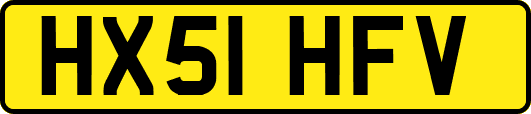 HX51 HFV